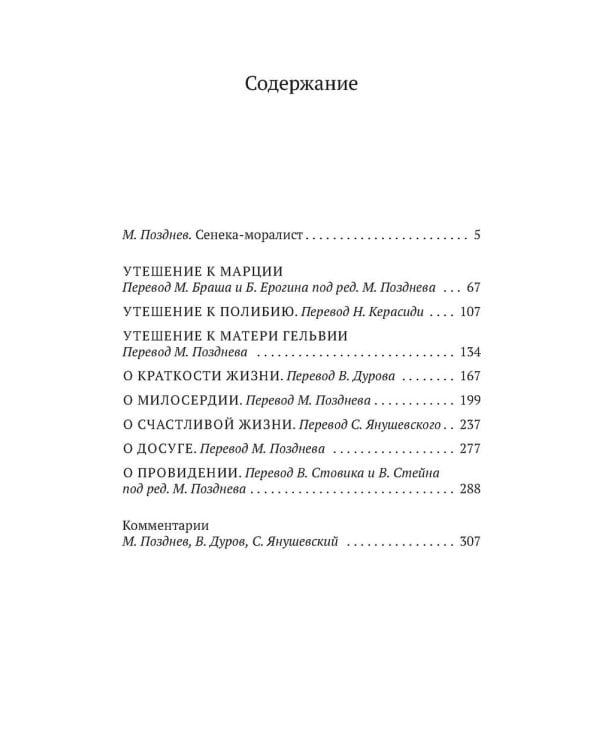 Содержание

М. Позднев. Сенека-моралист 5

УТЕШЕНИЕ К МАРЦИИ
Перевод М. Браша и Б. Ерогина под ред. М. Позднева 67

УТЕШЕНИЕ К ПОЛИБИЮ. Перевод Н. Керасиди 107

УТЕШЕНИЕ К МАТЕРИ ГЕЛЬВИИ
Перевод М. Позднева 134

О КРАТКОСТИ ЖИЗНИ. Перевод В. Дурова 167

О МИЛОСЕРДИИ. Перевод М. Позднева 199

О СЧАСТЛИВОЙ ЖИЗНИ. Перевод С. Янушевского 237

О ДОСУГЕ. Перевод М. Позднева 277

О ПРОВИДЕНИИ. Перевод В. Стовика и В. Стейна
под ред. М. Позднева 288

Комментарии
М. Позднев, В. Дуров, С. Янушевский 307